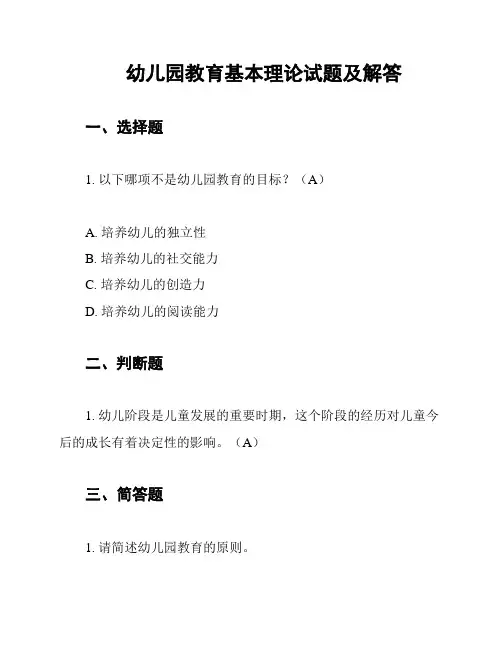 幼儿园教育基本理论试题及解答

一、选择题

1. 以下哪项不是幼儿园教育的目标？（A）

A. 培养幼儿的独立性
B. 培养幼儿的社交能力
C. 培养幼儿的创造力
D. 培养幼儿的阅读能力

二、判断题

1. 幼儿阶段是儿童发展的重要时期，这个阶段的经历对儿童今后的成长有着决定性的影响。（A）

三、简答题

1. 请简述幼儿园教育的原则。